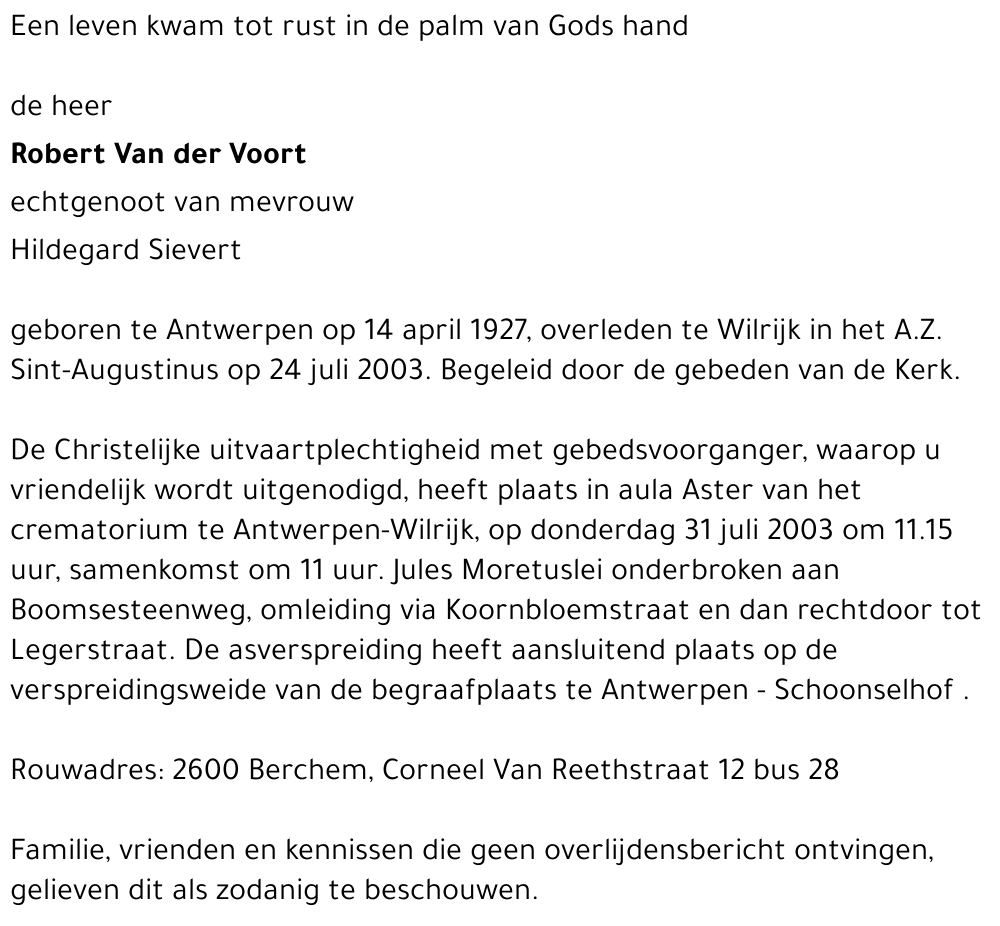 Een leven kwam tot rust in de palm van Gods hand

de heer

Robert Van der Voort

echtgenoot van mevrouw

Hildegard Sievert

geboren te Antwerpen op 14 april 1927, overleden te Wilrijk in het A.Z. Sint-Augustinus op 24 juli 2003. Begeleid door de gebeden van de Kerk.

De Christelijke uitvaartplechtigheid met gebedsvoorganger, waarop u vriendelijk wordt uitgenodigd, heeft plaats in aula Aster van het crematorium te Antwerpen-Wilrijk, op donderdag 31 juli 2003 om 11.15 uur, samenkomst om 11 uur. Jules Moretuslei onderbroken aan Boomsesteenweg, omleiding via Koornbloemstraat en dan rechtdoor tot Legerstraat. De asverspreiding heeft aansluitend plaats op de verspreidingsweide van de begraafplaats te Antwerpen - Schoonselhof .

Rouwadres: 2600 Berchem, Corneel Van Reethstraat 12 bus 28

Familie, vrienden en kennissen die geen overlijdensbericht ontvingen, gelieven dit als zodanig te beschouwen.